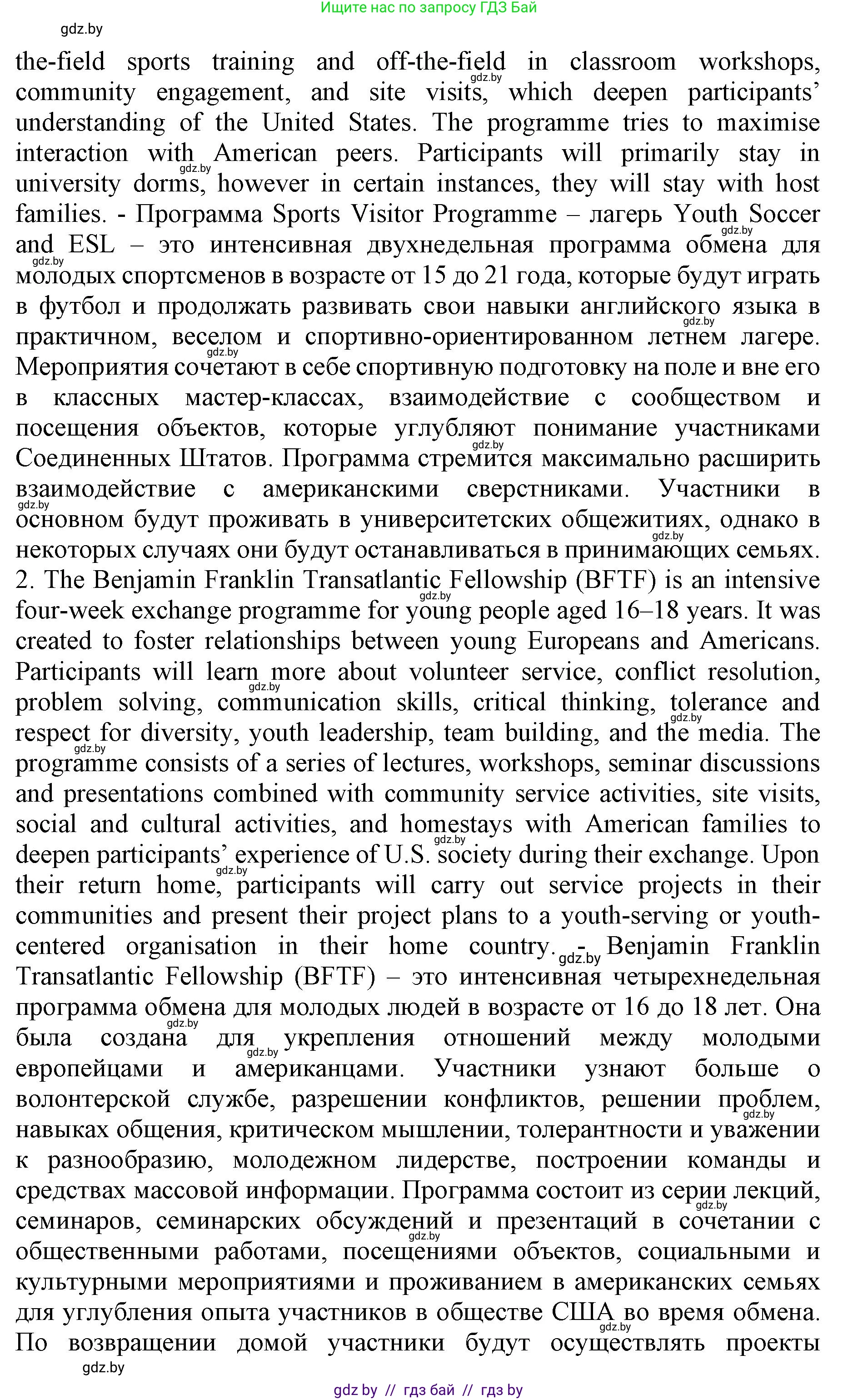 Ищите нас по запросу ГДЗ Бай

gdz.by

the-field sports training and off-the-field in classroom workshops, community engagement, and site visits, which deepen participants' understanding of the United States. The programme tries to maximise interaction with American peers. Participants will primarily stay in university dorms, however in certain instances, they will stay with host families. - Программа Sports Visitor Programme – лагерь Youth Soccer and ESL – это интенсивная двухнедельная программа обмена для молодых спортсменов в возрасте от 15 до 21 года, которые будут играть в футбол и продолжать развивать свои навыки английского языка в практичном, веселом и спортивно-ориентированном летнем лагере. Мероприятия сочетают в себе спортивную подготовку на поле и вне его в классных мастер-классах, взаимодействие с сообществом и посещения объектов, которые углубляют понимание участниками Соединенных Штатов. Программа стремится максимально расширить взаимодействие с американскими сверстниками. Участники в основном будут проживать в университетских общежитиях, однако в некоторых случаях они будут останавливаться в принимающих семьях.

2. The Benjamin Franklin Transatlantic Fellowship (BFTF) is an intensive four-week exchange programme for young people aged 16–18 years. It was created to foster relationships between young Europeans and Americans. Participants will learn more about volunteer service, conflict resolution, problem solving, communication skills, critical thinking, tolerance and respect for diversity, youth leadership, team building, and the media. The programme consists of a series of lectures, workshops, seminar discussions and presentations combined with community service activities, site visits, social and cultural activities, and homestays with American families to deepen participants' experience of U.S. society during their exchange. Upon their return home, participants will carry out service projects in their communities and present their project plans to a youth-serving or youth-centered organisation in their home country. - Benjamin Franklin Transatlantic Fellowship (BFTF) – это интенсивная четырехнедельная программа обмена для молодых людей в возрасте от 16 до 18 лет. Она была создана для укрепления отношений между молодыми европейцами и американцами. Участники узнают больше о волонтерской службе, разрешении конфликтов, решении проблем, навыках общения, критическом мышлении, толерантности и уважении к разнообразию, молодежном лидерстве, построении команды и средствах массовой информации. Программа состоит из серии лекций, семинаров, семинарских обсуждений и презентаций в сочетании с общественными работами, посещениями объектов, социальными и культурными мероприятиями и проживанием в американских семьях для углубления опыта участников в обществе США во время обмена. По возвращении домой участники будут осуществлять проекты

gdz.by

gdz by // гдз бай // гдз by